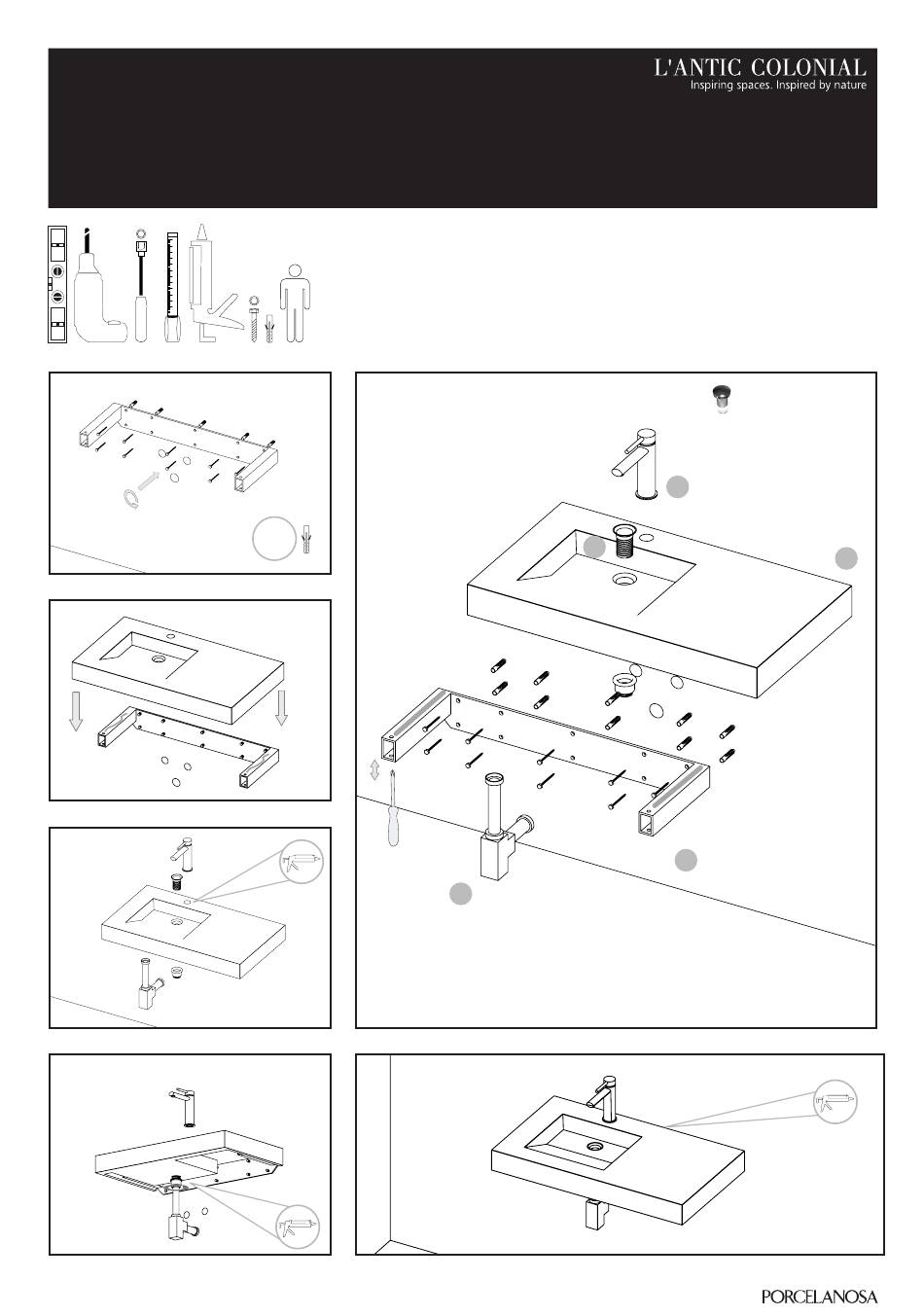 L'ANTIC COLONIAL
Inspiring spaces. Inspired by nature

PORCELANOSA